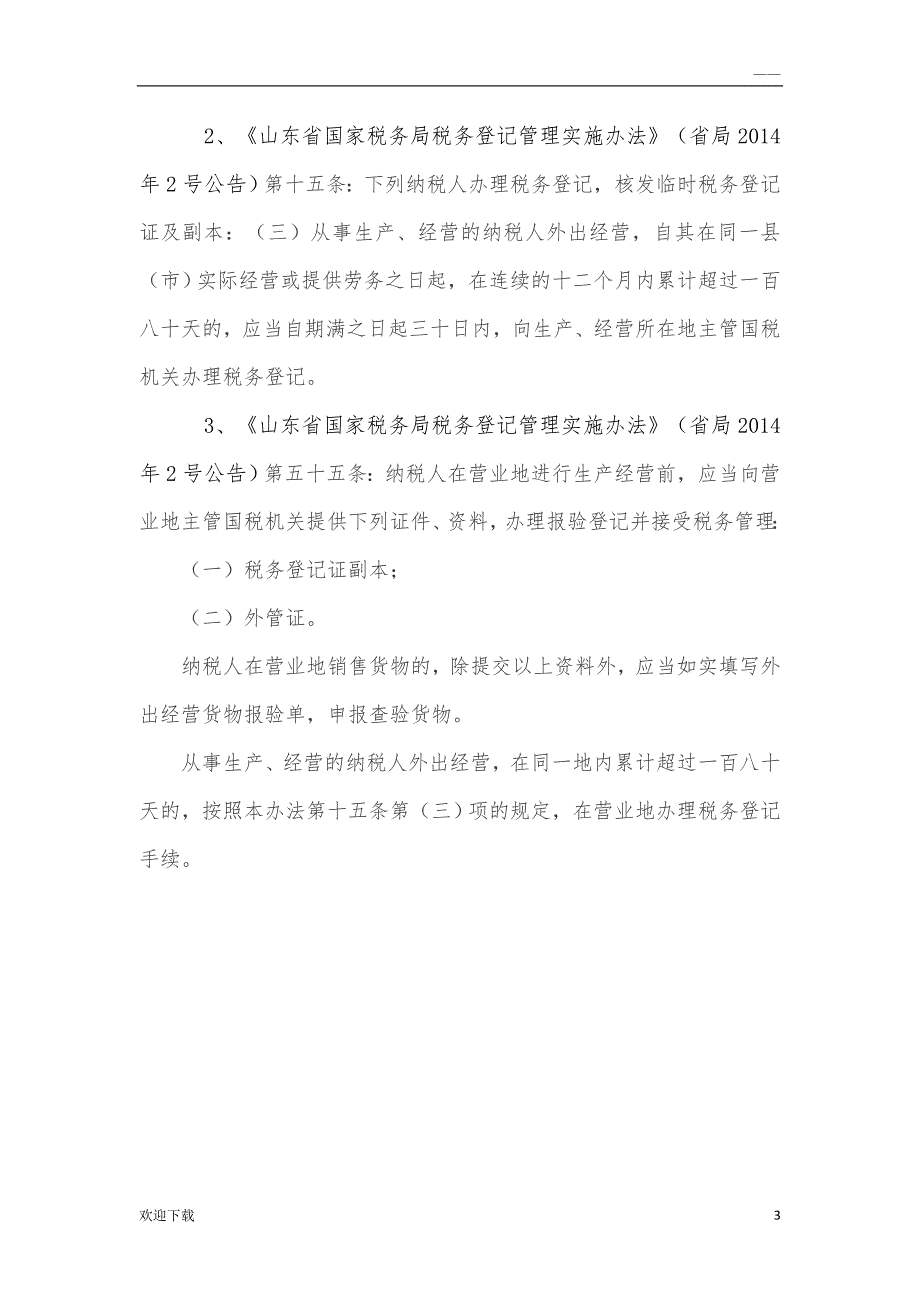 ——

2、《山东省国家税务局税务登记管理实施办法》（省局2014年2号公告）第十五条：下列纳税人办理税务登记，核发临时税务登记证及副本：（三）从事生产、经营的纳税人外出经营，自其在同一县（市）实际经营或提供劳务之日起，在连续的十二个月内累计超过一百八十天的，应当自期满之日起三十日内，向生产、经营所在地主管国税机关办理税务登记。

3、《山东省国家税务局税务登记管理实施办法》（省局2014年2号公告）第五十五条：纳税人在营业地进行生产经营前，应当向营业地主管国税机关提供下列证件、资料，办理报验登记并接受税务管理：

（一）税务登记证副本；

（二）外管证。

纳税人在营业地销售货物的，除提交以上资料外，应当如实填写外出经营货物报验单，申报查验货物。

从事生产、经营的纳税人外出经营，在同一地内累计超过一百八十天的，按照本办法第十五条第（三）项的规定，在营业地办理税务登记手续。

欢迎下载

3